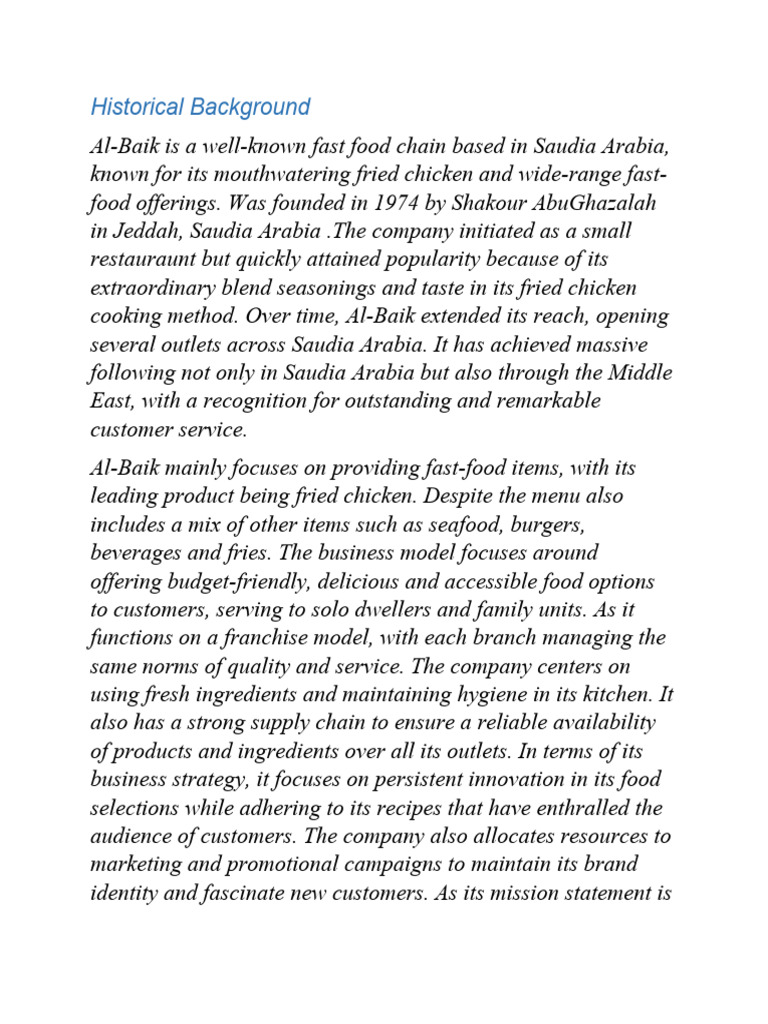 Historical Background

Al-Baik is a well-known fast food chain based in Saudia Arabia, known for its mouthwatering fried chicken and wide-range fast-food offerings. Was founded in 1974 by Shakour AbuGhazalah in Jeddah, Saudia Arabia .The company initiated as a small restauraunt but quickly attained popularity because of its extraordinary blend seasonings and taste in its fried chicken cooking method. Over time, Al-Baik extended its reach, opening several outlets across Saudia Arabia. It has achieved massive following not only in Saudia Arabia but also through the Middle East, with a recognition for outstanding and remarkable customer service.

Al-Baik mainly focuses on providing fast-food items, with its leading product being fried chicken. Despite the menu also includes a mix of other items such as seafood, burgers, beverages and fries. The business model focuses around offering budget-friendly, delicious and accessible food options to customers, serving to solo dwellers and family units. As it functions on a franchise model, with each branch managing the same norms of quality and service. The company centers on using fresh ingredients and maintaining hygiene in its kitchen. It also has a strong supply chain to ensure a reliable availability of products and ingredients over all its outlets. In terms of its business strategy, it focuses on persistent innovation in its food selections while adhering to its recipes that have enthralled the audience of customers. The company also allocates resources to marketing and promotional campaigns to maintain its brand identity and fascinate new customers. As its mission statement is